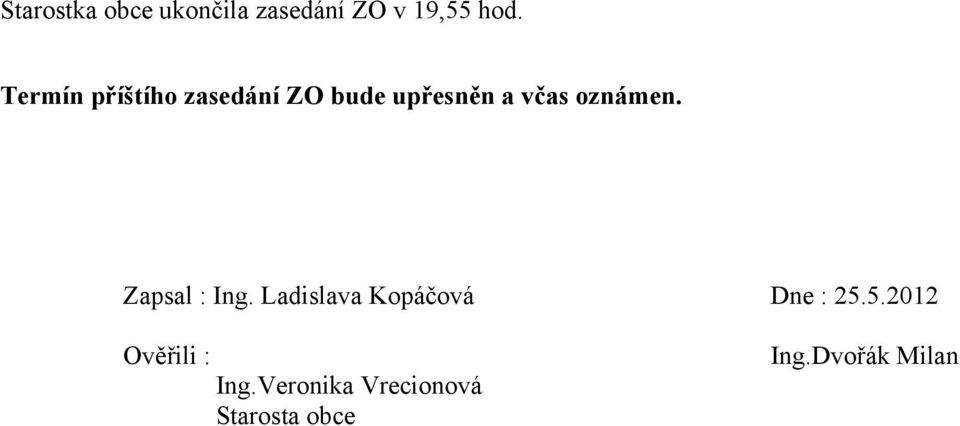 Starostka obce ukončila zasedání ZO v 19,55 hod.

Termín příštího zasedání ZO bude upřesněn a včas oznámen.

Zapsal : Ing. Ladislava Kopáčová Dne : 25.5.2012

Ověřili : Ing.Dvořák Milan
Ing.Veronika Vrecionová
Starosta obce